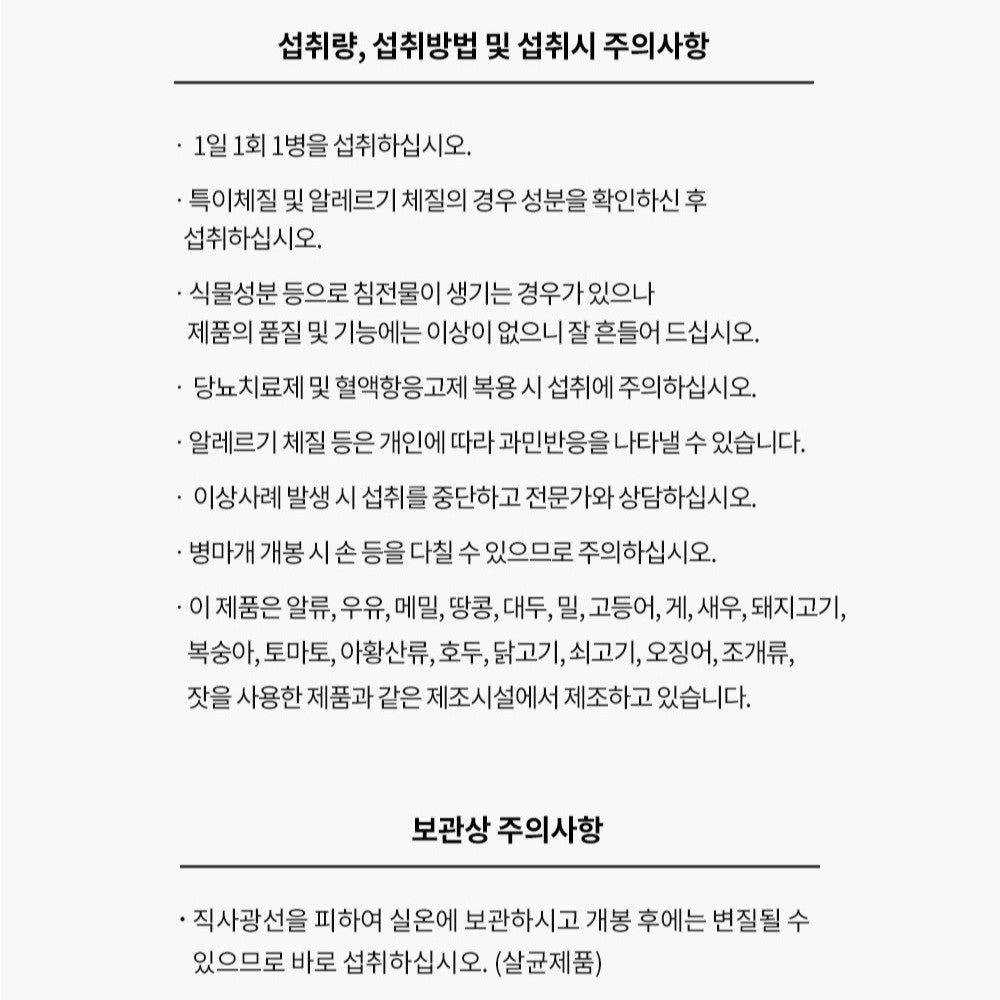 섭취량, 섭취방법 및 섭취시 주의사항

· 1일 1회 1병을 섭취하십시오.

· 특이체질 및 알레르기 체질의 경우 성분을 확인하신 후 섭취하십시오.

· 식물성분 등으로 침전물이 생기는 경우가 있으나 제품의 품질 및 기능에는 이상이 없으니 잘 흔들어 드십시오.

· 당뇨치료제 및 혈액항응고제 복용 시 섭취에 주의하십시오.

· 알레르기 체질 등은 개인에 따라 과민반응을 나타낼 수 있습니다.

· 이상사례 발생 시 섭취를 중단하고 전문가와 상담하십시오.

· 병마개 개봉 시 손 등을 다칠 수 있으므로 주의하십시오.

· 이 제품은 알류, 우유, 메밀, 땅콩, 대두, 밀, 고등어, 게, 새우, 돼지고기, 복숭아, 토마토, 아황산류, 호두, 닭고기, 쇠고기, 오징어, 조개류, 잣을 사용한 제품과 같은 제조시설에서 제조하고 있습니다.

보관상 주의사항

· 직사광선을 피하여 실온에 보관하시고 개봉 후에는 변질될 수 있으므로 바로 섭취하십시오. (살균제품)